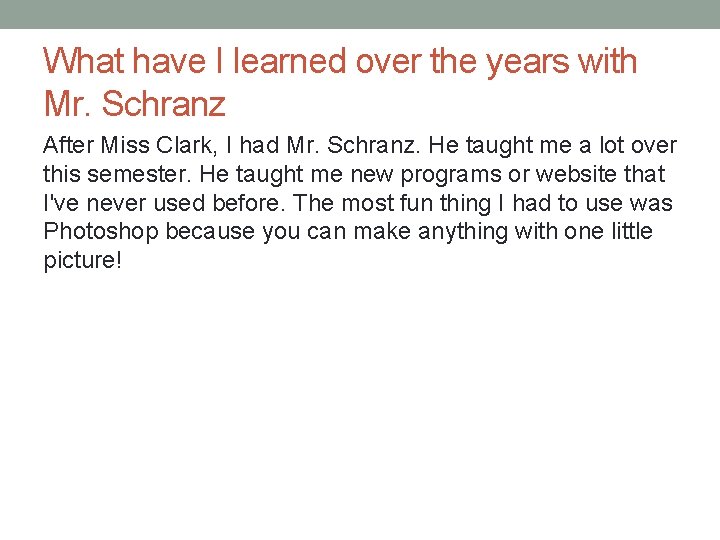 What have I learned over the years with Mr. Schranz

After Miss Clark, I had Mr. Schranz. He taught me a lot over this semester. He taught me new programs or website that I've never used before. The most fun thing I had to use was Photoshop because you can make anything with one little picture!